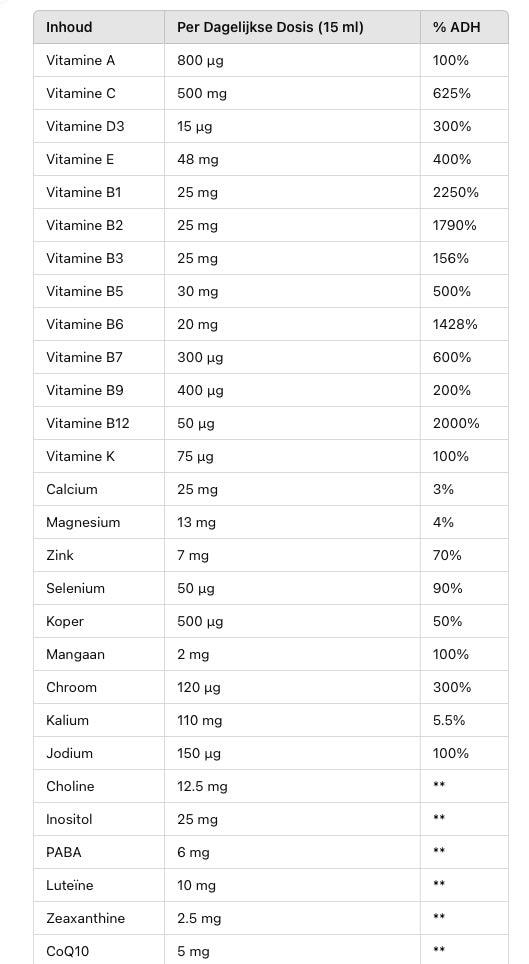 | Inhoud | Per Dagelijkse Dosis (15 ml) | % ADH |
|---|---|---|
| Vitamine A | 800 µg | 100% |
| Vitamine C | 500 mg | 625% |
| Vitamine D3 | 15 µg | 300% |
| Vitamine E | 48 mg | 400% |
| Vitamine B1 | 25 mg | 2250% |
| Vitamine B2 | 25 mg | 1790% |
| Vitamine B3 | 25 mg | 156% |
| Vitamine B5 | 30 mg | 500% |
| Vitamine B6 | 20 mg | 1428% |
| Vitamine B7 | 300 µg | 600% |
| Vitamine B9 | 400 µg | 200% |
| Vitamine B12 | 50 µg | 2000% |
| Vitamine K | 75 µg | 100% |
| Calcium | 25 mg | 3% |
| Magnesium | 13 mg | 4% |
| Zink | 7 mg | 70% |
| Selenium | 50 µg | 90% |
| Koper | 500 µg | 50% |
| Mangaan | 2 mg | 100% |
| Chroom | 120 µg | 300% |
| Kalium | 110 mg | 5.5% |
| Jodium | 150 µg | 100% |
| Choline | 12.5 mg | ** |
| Inositol | 25 mg | ** |
| PABA | 6 mg | ** |
| Luteïne | 10 mg | ** |
| Zeaxanthine | 2.5 mg | ** |
| CoQ10 | 5 mg | ** |